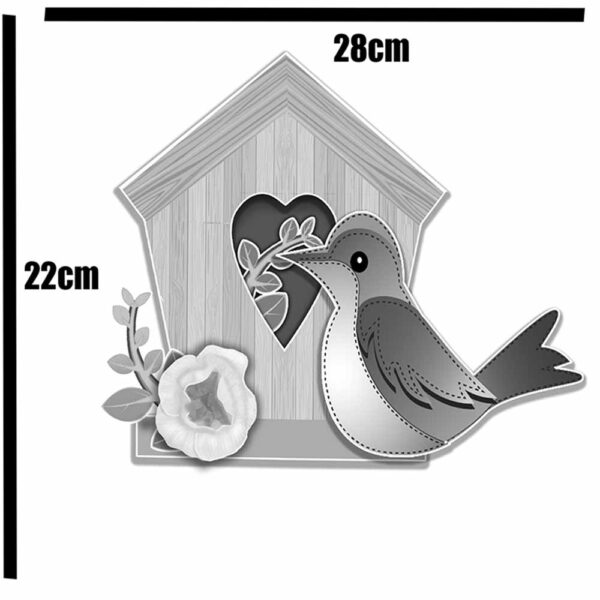 28cm

22cm